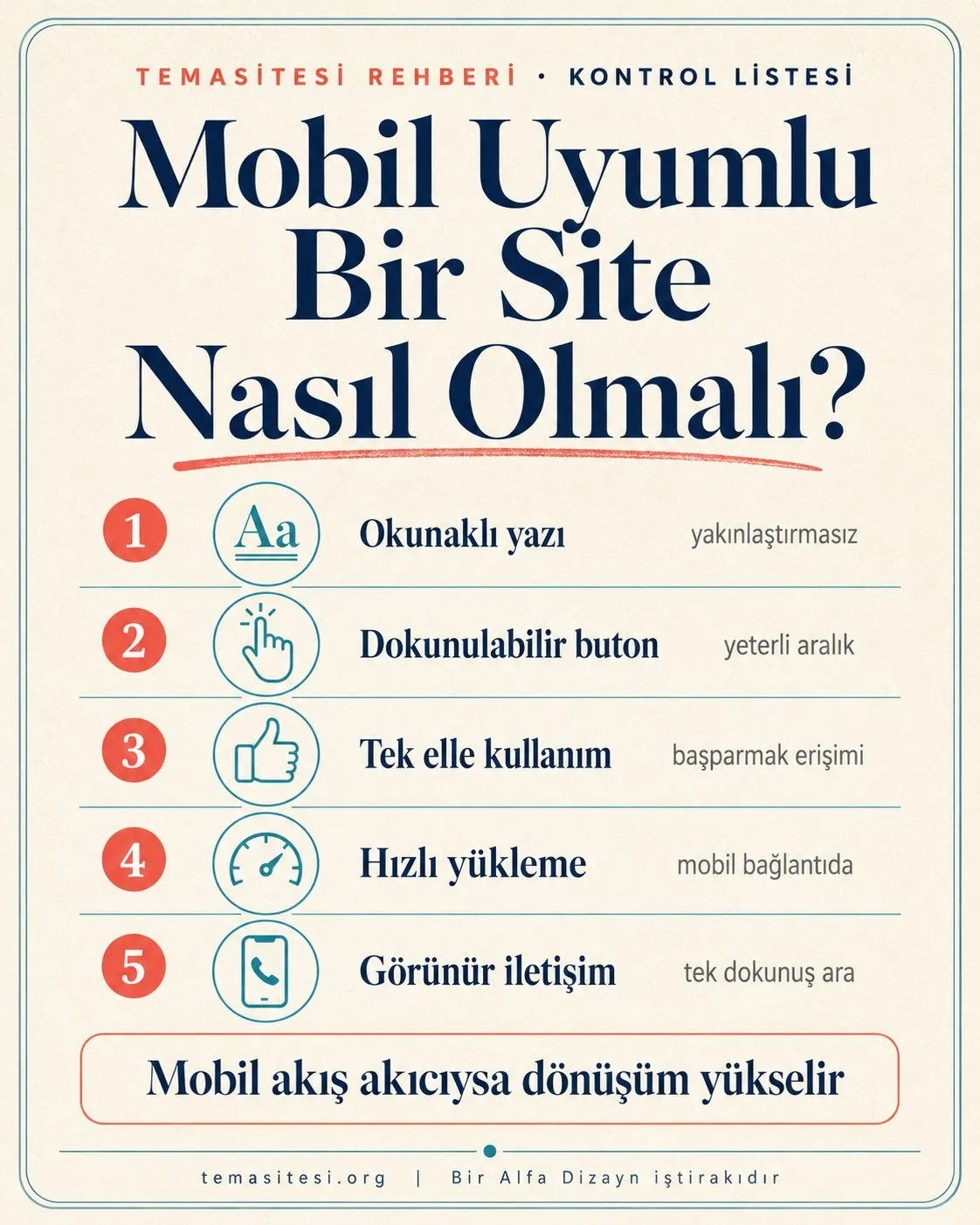 TEMASİTESİ REHBERİ · KONTROL LİSTESİ

Mobil Uyumlu Bir Site Nasıl Olmalı?

1 Aa Okunaklı yazı yakınlaştırmasız

2 Dokunulabilir buton yeterli aralık

3 Tek elle kullanım başparmak erişimi

4 Hızlı yükleme mobil bağlantıda

5 Görünür iletişim tek dokunuş ara

Mobil akış akıcıysa dönüşüm yükselir

temasitesi.org | Bir Alfa Dizayn iştirakıdır